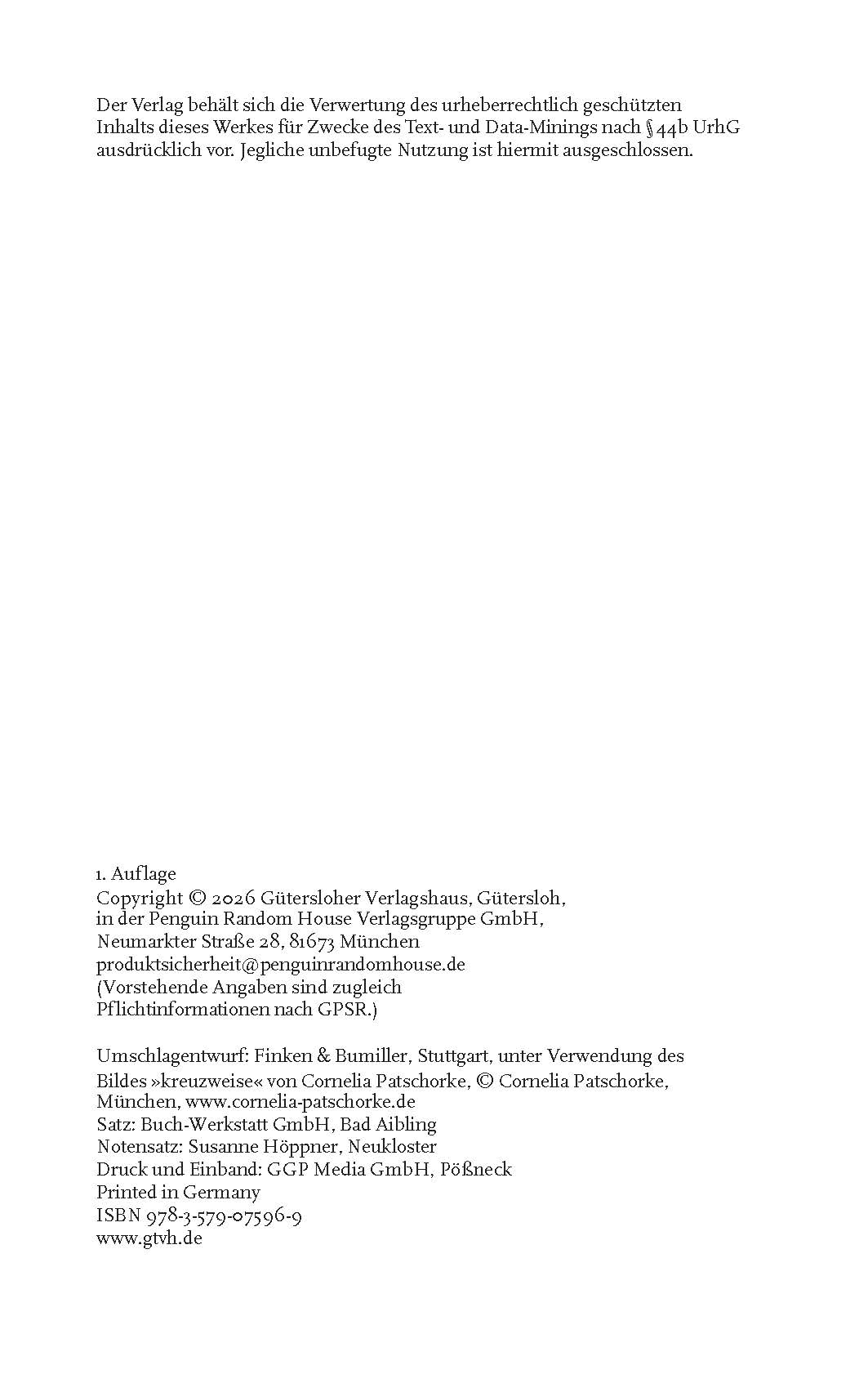 Der Verlag behält sich die Verwertung des urheberrechtlich geschützten Inhalts dieses Werkes für Zwecke des Text- und Data-Minings nach § 44b UrhG ausdrücklich vor. Jegliche unbefugte Nutzung ist hiermit ausgeschlossen.

1. Auflage
Copyright © 2026 Gütersloher Verlagshaus, Gütersloh, in der Penguin Random House Verlagsgruppe GmbH, Neumarkter Straße 28, 81673 München
produktsicherheit@penguinrandomhouse.de
(Vorstehende Angaben sind zugleich Pflichtinformationen nach GPSR.)

Umschlagentwurf: Finken & Bumiller, Stuttgart, unter Verwendung des Bildes »kreuzweise« von Cornelia Patschorke, © Cornelia Patschorke, München, www.cornelia-patschorke.de
Satz: Buch-Werkstatt GmbH, Bad Aibling
Notensatz: Susanne Höppner, Neukloster
Druck und Einband: GGP Media GmbH, Pößneck
Printed in Germany
ISBN 978-3-579-07596-9
www.gtvh.de